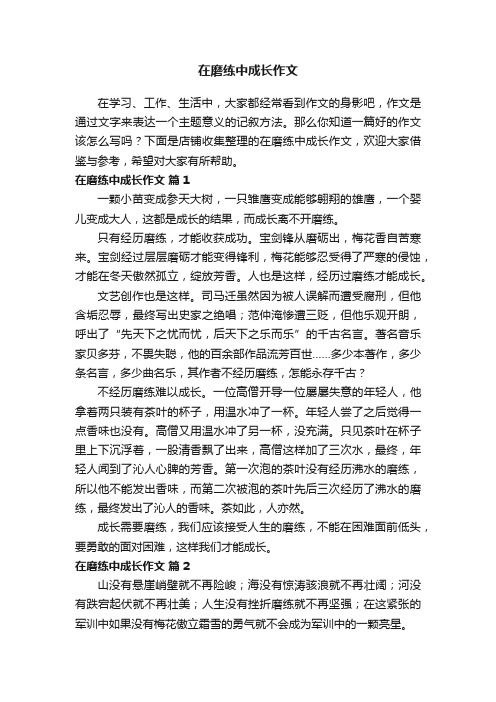 在磨练中成长作文

在学习、工作、生活中，大家都经常看到作文的身影吧，作文是通过文字来表达一个主题意义的记叙方法。那么你知道一篇好的作文该怎么写吗？下面是店铺收集整理的在磨练中成长作文，欢迎大家借鉴与参考，希望对大家有所帮助。

在磨练中成长作文 篇1

一颗小苗变成参天大树，一只雏鹰变成能够翱翔的雄鹰，一个婴儿变成大人，这都是成长的结果，而成长离不开磨练。

只有经历磨练，才能收获成功。宝剑锋从磨砺出，梅花香自苦寒来。宝剑经过层层磨砺才能变得锋利，梅花能够忍受得了严寒的侵蚀，才能在冬天傲然孤立，绽放芳香。人也是这样，经历过磨练才能成长。

文艺创作也是这样。司马迁虽然因为被人误解而遭受腐刑，但他含垢忍辱，最终写出史家之绝唱；范仲淹惨遭三贬，但他乐观开朗，呼出了“先天下之忧而忧，后天下之乐而乐”的千古名言。著名音乐家贝多芬，不畏失聪，他的百余部作品流芳百世……多少本著作，多少条名言，多少曲名乐，其作者不经历磨练，怎能永存千古？

不经历磨练难以成长。一位高僧开导一位屡屡失意的年轻人，他拿着两只装有茶叶的杯子，用温水冲了一杯。年轻人尝了之后觉得一点香味也没有。高僧又用温水冲了另一杯，没充满。只见茶叶在杯子里上下沉浮着，一股清香飘了出来，高僧这样加了三次水，最终，年轻人闻到了沁人心脾的芳香。第一次泡的茶叶没有经历沸水的磨练，所以他不能发出香味，而第二次被泡的茶叶先后三次经历了沸水的磨练，最终发出了沁人的香味。茶如此，人亦然。

成长需要磨练，我们应该接受人生的磨练，不能在困难面前低头，要勇敢的面对困难，这样我们才能成长。

在磨练中成长作文 篇2

山没有悬崖峭壁就不再险峻；海没有惊涛骇浪就不再壮阔；河没有跌宕起伏就不再壮美；人生没有挫折磨练就不再坚强；在这紧张的军训中如果没有梅花傲立霜雪的勇气就不会成为军训中的一颗亮星。